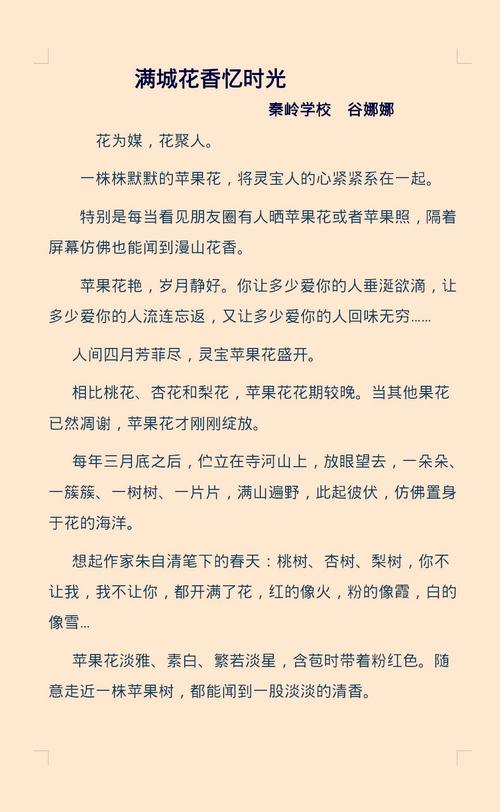 满城花香忆时光

秦岭学校　谷娜娜

花为媒，花聚人。

一株株默默的苹果花，将灵宝人的心紧紧系在一起。

特别是每当看见朋友圈有人晒苹果花或者苹果照，隔着屏幕仿佛也能闻到漫山花香。

苹果花艳，岁月静好。你让多少爱你的人垂涎欲滴，让多少爱你的人流连忘返，又让多少爱你的人回味无穷......

人间四月芳菲尽，灵宝苹果花盛开。

相比桃花、杏花和梨花，苹果花花期较晚。当其他果花已然凋谢，苹果花才刚刚绽放。

每年三月底之后，伫立在寺河山上，放眼望去，一朵朵、一簇簇、一树树、一片片，满山遍野，此起彼伏，仿佛置身于花的海洋。

想起作家朱自清笔下的春天：桃树、杏树、梨树，你不让我，我不让你，都开满了花，红的像火，粉的像霞，白的像雪...

苹果花淡雅、素白、繁若淡星，含苞时带着粉红色。随意走近一株苹果树，都能闻到一股淡淡的清香。